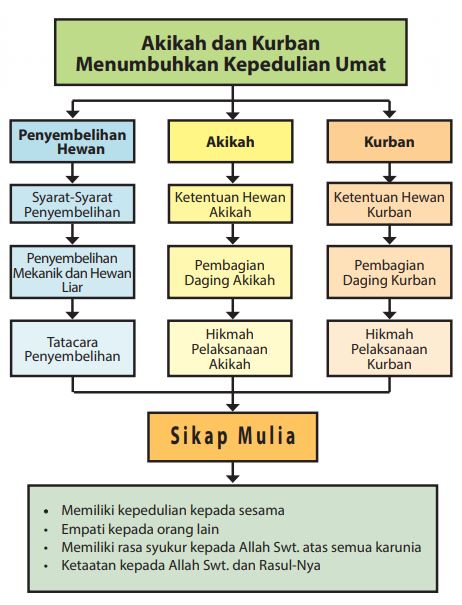 Akikah dan Kurban
Menumbuhkan Kepedulian Umat

Penyembelihan Hewan

Syarat-Syarat Penyembelihan

Penyembelihan Mekanik dan Hewan Liar

Tatacara Penyembelihan

Akikah

Ketentuan Hewan Akikah

Pembagian Daging Akikah

Hikmah Pelaksanaan Akikah

Kurban

Ketentuan Hewan Kurban

Pembagian Daging Kurban

Hikmah Pelaksanaan Kurban

Sikap Mulia

• Memiliki kepedulian kepada sesama
• Empati kepada orang lain
• Memiliki rasa syukur kepada Allah Swt. atas semua karunia
• Ketaatan kepada Allah Swt. dan Rasul-Nya